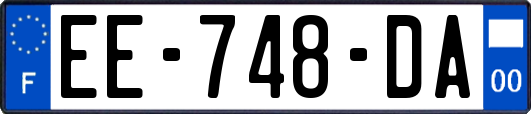 F
EE-748-DA
00